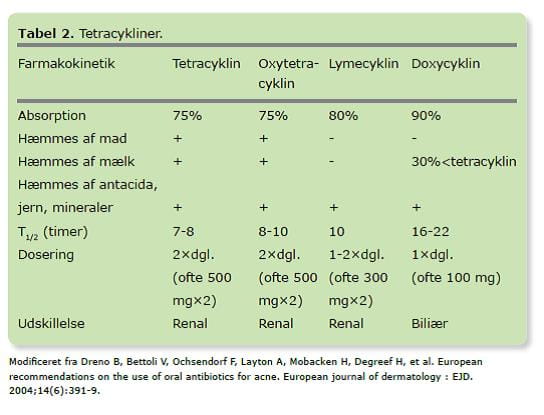 **Tabel 2.** Tetracykliner.

| Farmakokinetik | Tetracyklin | Oxytetracyklin | Lymecyklin | Doxycyklin |
|---|---|---|---|---|
| Absorption | 75% | 75% | 80% | 90% |
| Hæmmes af mad | + | + | - | - |
| Hæmmes af mælk | + | + | - | 30%<tetracyklin |
| Hæmmes af antacida, jern, mineraler | + | + | + | + |
| $T_{1/2}$ (timer) | 7-8 | 8-10 | 10 | 16-22 |
| Dosering | 2×dgl. (ofte 500 mg×2) | 2×dgl. (ofte 500 mg×2) | 1-2×dgl. (ofte 300 mg×2) | 1×dgl. (ofte 100 mg) |
| Udskillelse | Renal | Renal | Renal | Biliær |

Modificeret fra Dreno B, Bettoli V, Ochsendorf F, Layton A, Mobacken H, Degreef H, et al. European recommendations on the use of oral antibiotics for acne. European journal of dermatology : EJD. 2004;14(6):391-9.